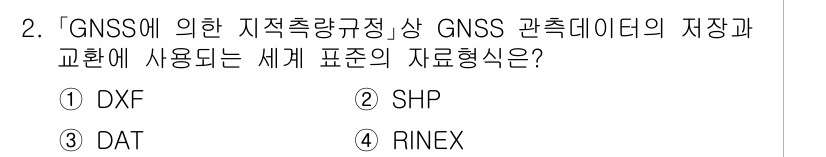 2. 「GNSS에 의한 지적측량규정」상 GNSS 관측데이터의 저장과 교환에 사용되는 세계 표준의 자료형식은?

① DXF
② SHP
③ DAT
④ RINEX